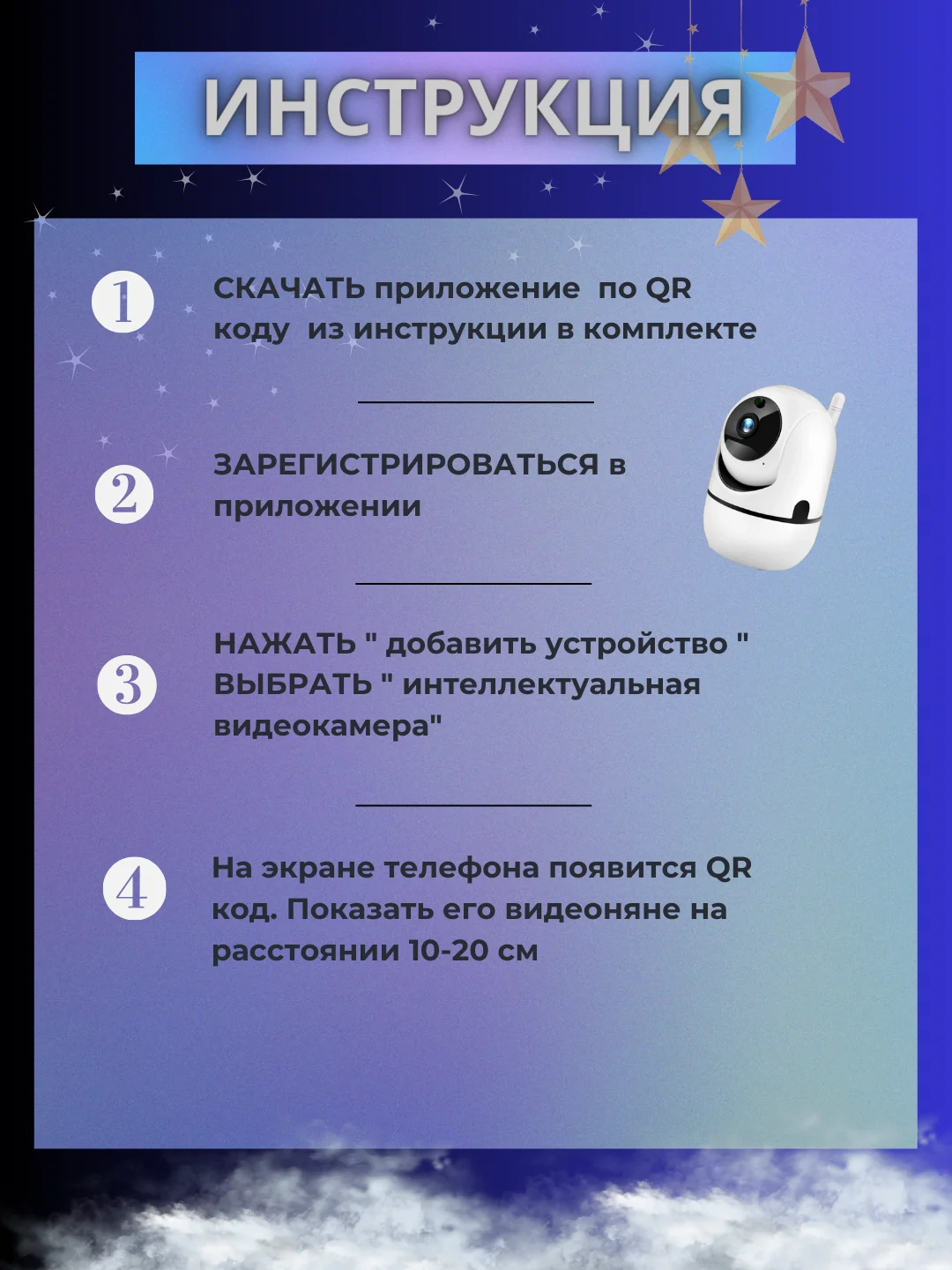 ИНСТРУКЦИЯ

1 СКАЧАТЬ приложение по QR коду из инструкции в комплекте

2 ЗАРЕГИСТРИРОВАТЬСЯ в приложении

3 НАЖАТЬ " добавить устройство " ВЫБРАТЬ " интеллектуальная видеокамера"

4 На экране телефона появится QR код. Показать его видеоняне на расстоянии 10-20 см